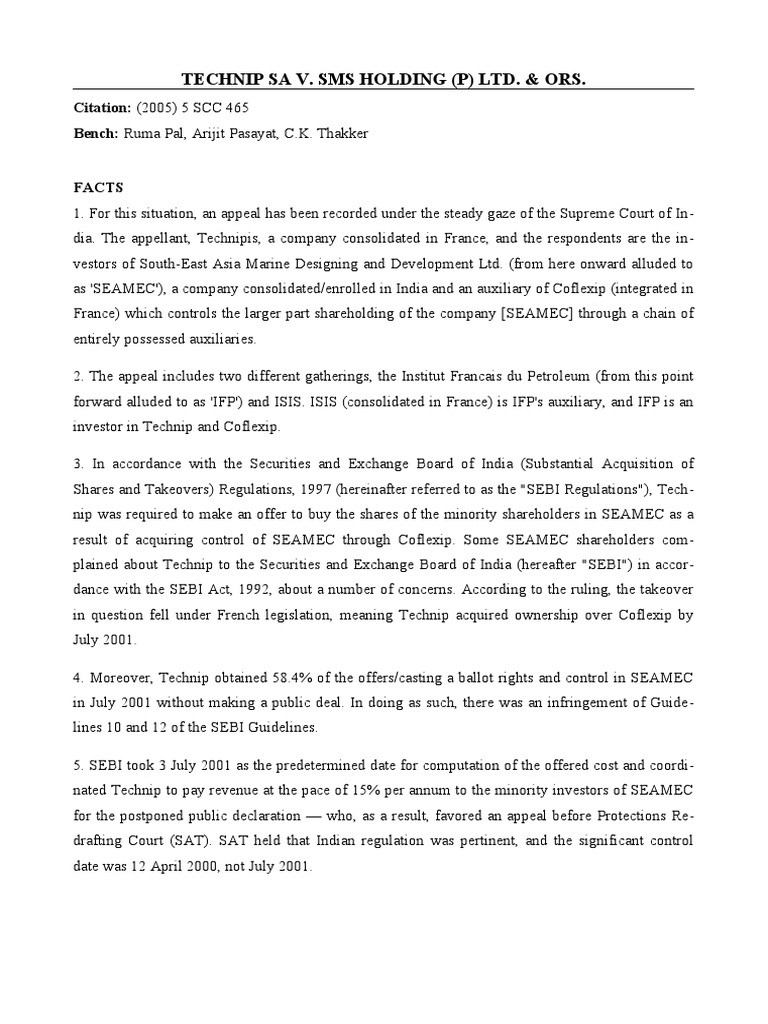 TECHNIP SA V. SMS HOLDING (P) LTD. & ORS.

Citation: (2005) 5 SCC 465

Bench: Ruma Pal, Arijit Pasayat, C.K. Thakker

FACTS

1. For this situation, an appeal has been recorded under the steady gaze of the Supreme Court of India. The appellant, Technipis, a company consolidated in France, and the respondents are the investors of South-East Asia Marine Designing and Development Ltd. (from here onward alluded to as 'SEAMEC'), a company consolidated/enrolled in India and an auxiliary of Coflexip (integrated in France) which controls the larger part shareholding of the company [SEAMEC] through a chain of entirely possessed auxiliaries.

2. The appeal includes two different gatherings, the Institut Francais du Petroleum (from this point forward alluded to as 'IFP') and ISIS. ISIS (consolidated in France) is IFP's auxiliary, and IFP is an investor in Technip and Coflexip.

3. In accordance with the Securities and Exchange Board of India (Substantial Acquisition of Shares and Takeovers) Regulations, 1997 (hereinafter referred to as the "SEBI Regulations"), Technip was required to make an offer to buy the shares of the minority shareholders in SEAMEC as a result of acquiring control of SEAMEC through Coflexip. Some SEAMEC shareholders complained about Technip to the Securities and Exchange Board of India (hereafter "SEBI") in accordance with the SEBI Act, 1992, about a number of concerns. According to the ruling, the takeover in question fell under French legislation, meaning Technip acquired ownership over Coflexip by July 2001.

4. Moreover, Technip obtained 58.4% of the offers/casting a ballot rights and control in SEAMEC in July 2001 without making a public deal. In doing as such, there was an infringement of Guidelines 10 and 12 of the SEBI Guidelines.

5. SEBI took 3 July 2001 as the predetermined date for computation of the offered cost and coordinated Technip to pay revenue at the pace of 15% per annum to the minority investors of SEAMEC for the postponed public declaration — who, as a result, favored an appeal before Protections Redrafting Court (SAT). SAT held that Indian regulation was pertinent, and the significant control date was 12 April 2000, not July 2001.